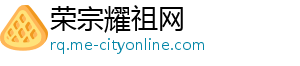 荣宗耀祖网
rq.me-cityonline.com